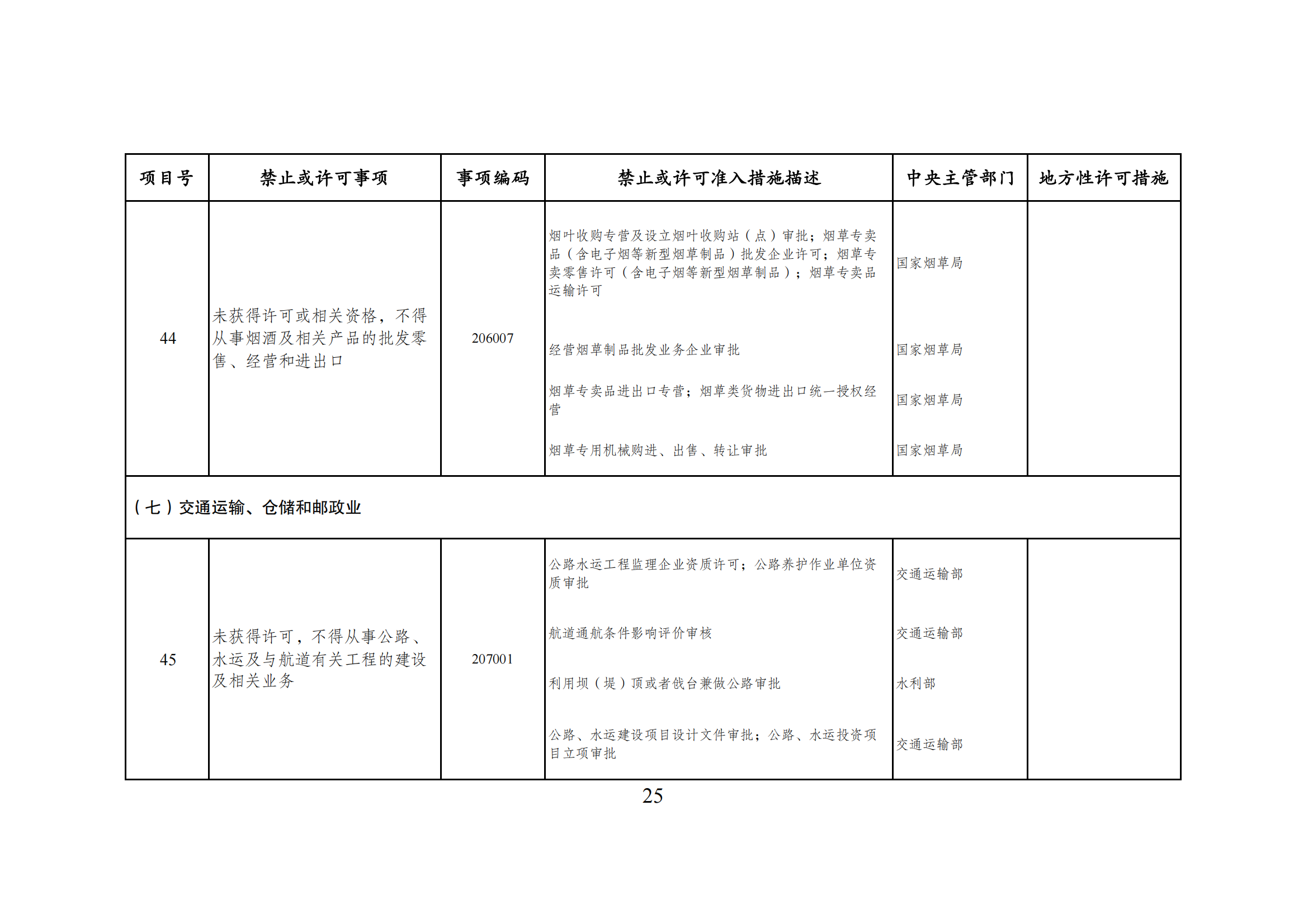 | 项目号 | 禁止或许可事项 | 事项编码 | 禁止或许可准入措施描述 | 中央主管部门 | 地方性许可措施 |
|---|---|---|---|---|---|
| 44 | 未获得许可或相关资格，不得从事烟酒及相关产品的批发零售、经营和进出口 | 206007 | 烟叶收购专营及设立烟叶收购站（点）审批；烟草专卖品（含电子烟等新型烟草制品）批发企业许可；烟草专卖零售许可（含电子烟等新型烟草制品）；烟草专卖品运输许可 | 国家烟草局 | |
| | | | 经营烟草制品批发业务企业审批 | 国家烟草局 | |
| | | | 烟草专卖品进出口专营；烟草类货物进出口统一授权经营 | 国家烟草局 | |
| | | | 烟草专用机械购进、出售、转让审批 | 国家烟草局 | |
| （七）交通运输、仓储和邮政业 | | | | | |
| 45 | 未获得许可，不得从事公路、水运及与航道有关工程的建设及相关业务 | 207001 | 公路水运工程监理企业资质许可；公路养护作业单位资质审批 | 交通运输部 | |
| | | | 航道通航条件影响评价审核 | 交通运输部 | |
| | | | 利用坝（堤）顶或者戗台兼做公路审批 | 水利部 | |
| | | | 公路、水运建设项目设计文件审批；公路、水运投资项目立项审批 | 交通运输部 | |

25